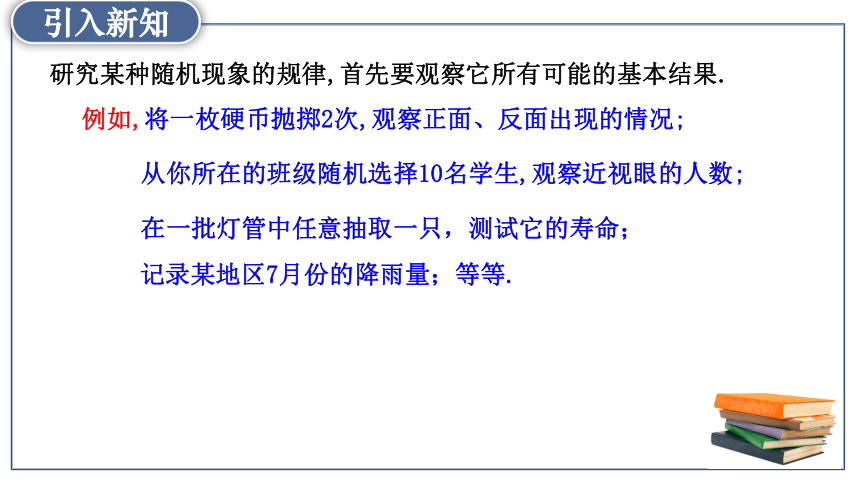 引入新知

研究某种随机现象的规律,首先要观察它所有可能的基本结果.

例如,将一枚硬币抛掷2次,观察正面、反面出现的情况;

从你所在的班级随机选择10名学生,观察近视眼的人数;

在一批灯管中任意抽取一只，测试它的寿命;

记录某地区7月份的降雨量；等等.